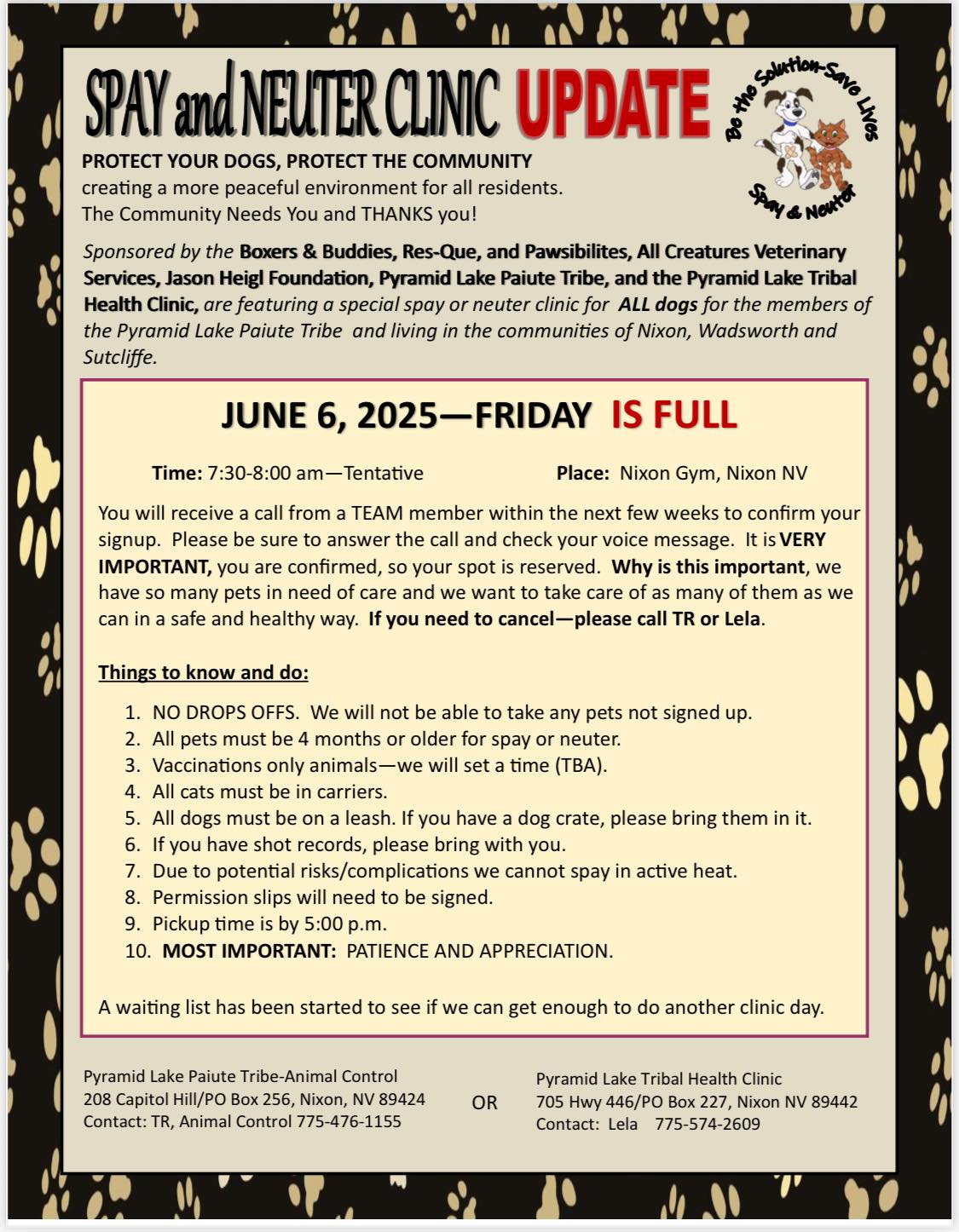 SPAY and NEUTER CLINIC UPDATE

Be the Solution-Save Lives
Spay & Neuter

PROTECT YOUR DOGS, PROTECT THE COMMUNITY
creating a more peaceful environment for all residents.
The Community Needs You and THANKS you!

Sponsored by the Boxers & Buddies, Res-Que, and Pawsibilites, All Creatures Veterinary Services, Jason Heigl Foundation, Pyramid Lake Paiute Tribe, and the Pyramid Lake Tribal Health Clinic, are featuring a special spay or neuter clinic for ALL dogs for the members of the Pyramid Lake Paiute Tribe and living in the communities of Nixon, Wadsworth and Sutcliffe.

JUNE 6, 2025—FRIDAY IS FULL

Time: 7:30-8:00 am—Tentative

Place: Nixon Gym, Nixon NV

You will receive a call from a TEAM member within the next few weeks to confirm your signup. Please be sure to answer the call and check your voice message. It is VERY IMPORTANT, you are confirmed, so your spot is reserved. Why is this important, we have so many pets in need of care and we want to take care of as many of them as we can in a safe and healthy way. If you need to cancel—please call TR or Lela.

Things to know and do:

1. NO DROPS OFFS. We will not be able to take any pets not signed up.
2. All pets must be 4 months or older for spay or neuter.
3. Vaccinations only animals—we will set a time (TBA).
4. All cats must be in carriers.
5. All dogs must be on a leash. If you have a dog crate, please bring them in it.
6. If you have shot records, please bring with you.
7. Due to potential risks/complications we cannot spay in active heat.
8. Permission slips will need to be signed.
9. Pickup time is by 5:00 p.m.
10. MOST IMPORTANT: PATIENCE AND APPRECIATION.

A waiting list has been started to see if we can get enough to do another clinic day.

Pyramid Lake Paiute Tribe-Animal Control
208 Capitol Hill/PO Box 256, Nixon, NV 89424
Contact: TR, Animal Control 775-476-1155

OR

Pyramid Lake Tribal Health Clinic
705 Hwy 446/PO Box 227, Nixon NV 89442
Contact: Lela 775-574-2609